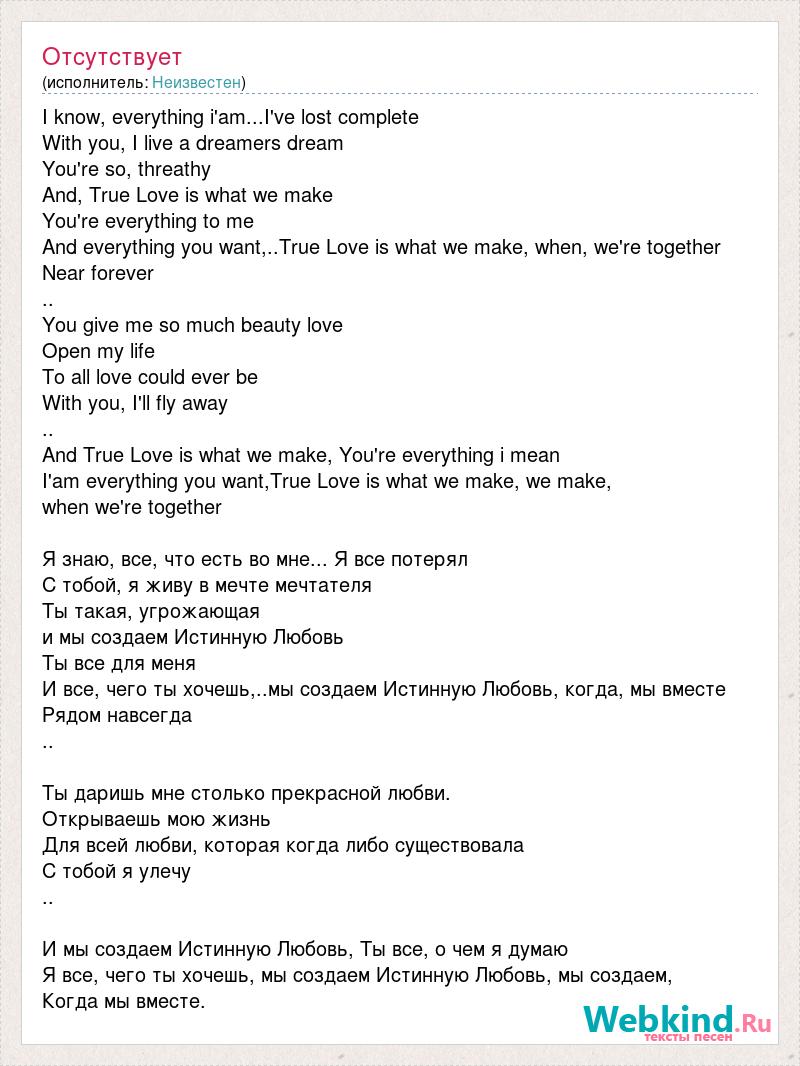 Отсутствует
(исполнитель: Неизвестен)

I know, everything i'am...I've lost complete
With you, I live a dreamers dream
You're so, threathy
And, True Love is what we make
You're everything to me
And everything you want,..True Love is what we make, when, we're together
Near forever
..
You give me so much beauty love
Open my life
To all love could ever be
With you, I'll fly away
..
And True Love is what we make, You're everything i mean
I'am everything you want,True Love is what we make, we make,
when we're together

Я знаю, все, что есть во мне... Я все потерял
С тобой, я живу в мечте мечтателя
Ты такая, угрожающая
и мы создаем Истинную Любовь
Ты все для меня
И все, чего ты хочешь,..мы создаем Истинную Любовь, когда, мы вместе
Рядом навсегда
..

Ты даришь мне столько прекрасной любви.
Открываешь мою жизнь
Для всей любви, которая когда либо существовала
С тобой я улечу
..

И мы создаем Истинную Любовь, Ты все, о чем я думаю
Я все, чего ты хочешь, мы создаем Истинную Любовь, мы создаем,
Когда мы вместе.

Webkind.Ru
тексты песен